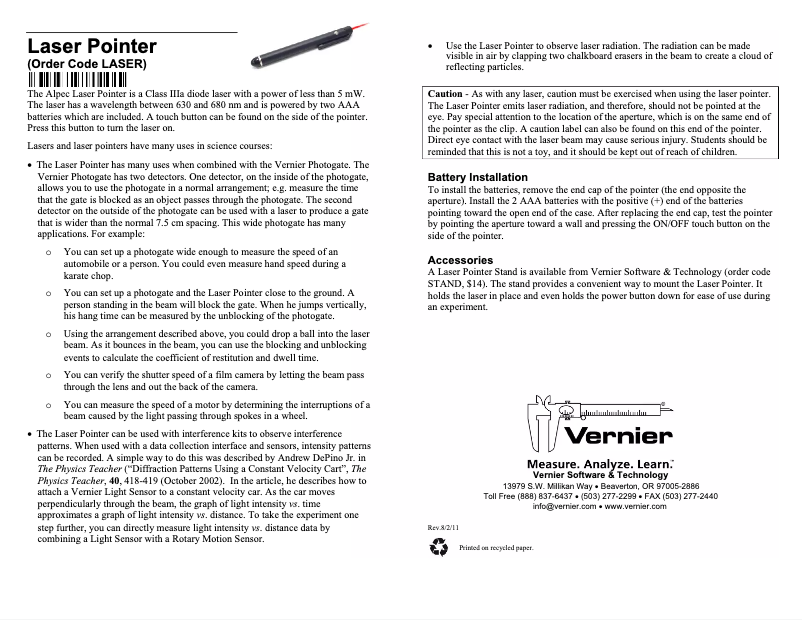 Laser Pointer
(Order Code LASER)

The Alpec Laser Pointer is a Class IIIa diode laser with a power of less than 5 mW. The laser has a wavelength between 630 and 680 nm and is powered by two AAA batteries which are included. A touch button can be found on the side of the pointer. Press this button to turn the laser on.

Lasers and laser pointers have many uses in science courses:

• The Laser Pointer has many uses when combined with the Vernier Photogate. The Vernier Photogate has two detectors. One detector, on the inside of the photogate, allows you to use the photogate in a normal arrangement; e.g. measure the time that the gate is blocked as an object passes through the photogate. The second detector on the outside of the photogate can be used with a laser to produce a gate that is wider than the normal 7.5 cm spacing. This wide photogate has many applications. For example:

o You can set up a photogate wide enough to measure the speed of an automobile or a person. You could even measure hand speed during a karate chop.

o You can set up a photogate and the Laser Pointer close to the ground. A person standing in the beam will block the gate. When he jumps vertically, his hang time can be measured by the unblocking of the photogate.

o Using the arrangement described above, you could drop a ball into the laser beam. As it bounces in the beam, you can use the blocking and unblocking events to calculate the coefficient of restitution and dwell time.

o You can verify the shutter speed of a film camera by letting the beam pass through the lens and out the back of the camera.

o You can measure the speed of a motor by determining the interruptions of a beam caused by the light passing through spokes in a wheel.

• The Laser Pointer can be used with interference kits to observe interference patterns. When used with a data collection interface and sensors, intensity patterns can be recorded. A simple way to do this was described by Andrew DePino Jr. in The Physics Teacher ("Diffraction Patterns Using a Constant Velocity Cart", The Physics Teacher, 40, 418-419 (October 2002). In the article, he describes how to attach a Vernier Light Sensor to a constant velocity car. As the car moves perpendicularly through the beam, the graph of light intensity vs. time approximates a graph of light intensity vs. distance. To take the experiment one step further, you can directly measure light intensity vs. distance data by combining a Light Sensor with a Rotary Motion Sensor.

• Use the Laser Pointer to observe laser radiation. The radiation can be made visible in air by clapping two chalkboard erasers in the beam to create a cloud of reflecting particles.

Caution - As with any laser, caution must be exercised when using the laser pointer. The Laser Pointer emits laser radiation, and therefore, should not be pointed at the eye. Pay special attention to the location of the aperture, which is on the same end of the pointer as the clip. A caution label can also be found on this end of the pointer. Direct eye contact with the laser beam may cause serious injury. Students should be reminded that this is not a toy, and it should be kept out of reach of children.

Battery Installation
To install the batteries, remove the end cap of the pointer (the end opposite the aperture). Install the 2 AAA batteries with the positive (+) end of the batteries pointing toward the open end of the case. After replacing the end cap, test the pointer by pointing the aperture toward a wall and pressing the ON/OFF touch button on the side of the pointer.

Accessories
A Laser Pointer Stand is available from Vernier Software & Technology (order code STAND, $14). The stand provides a convenient way to mount the Laser Pointer. It holds the laser in place and even holds the power button down for ease of use during an experiment.

Vernier
Measure. Analyze. Learn.™
Vernier Software & Technology
13979 S.W. Millikan Way • Beaverton, OR 97005-2886
Toll Free (888) 837-6437 • (503) 277-2299 • FAX (503) 277-2440
info@vernier.com • www.vernier.com

Rev.8/2/11

Printed on recycled paper.